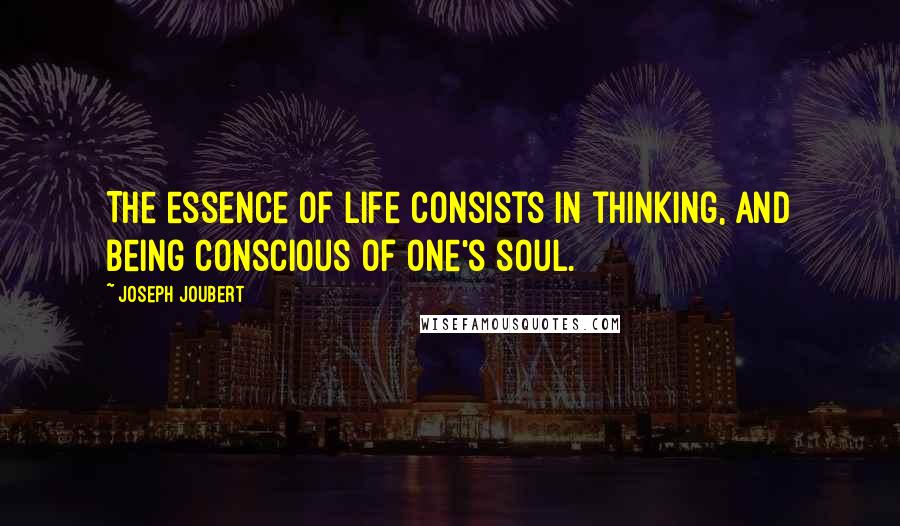 THE ESSENCE OF LIFE CONSISTS IN THINKING, AND BEING CONSCIOUS OF ONE'S SOUL.

~ JOSEPH JOUBERT

WISEFAMOUSQUOTES.COM